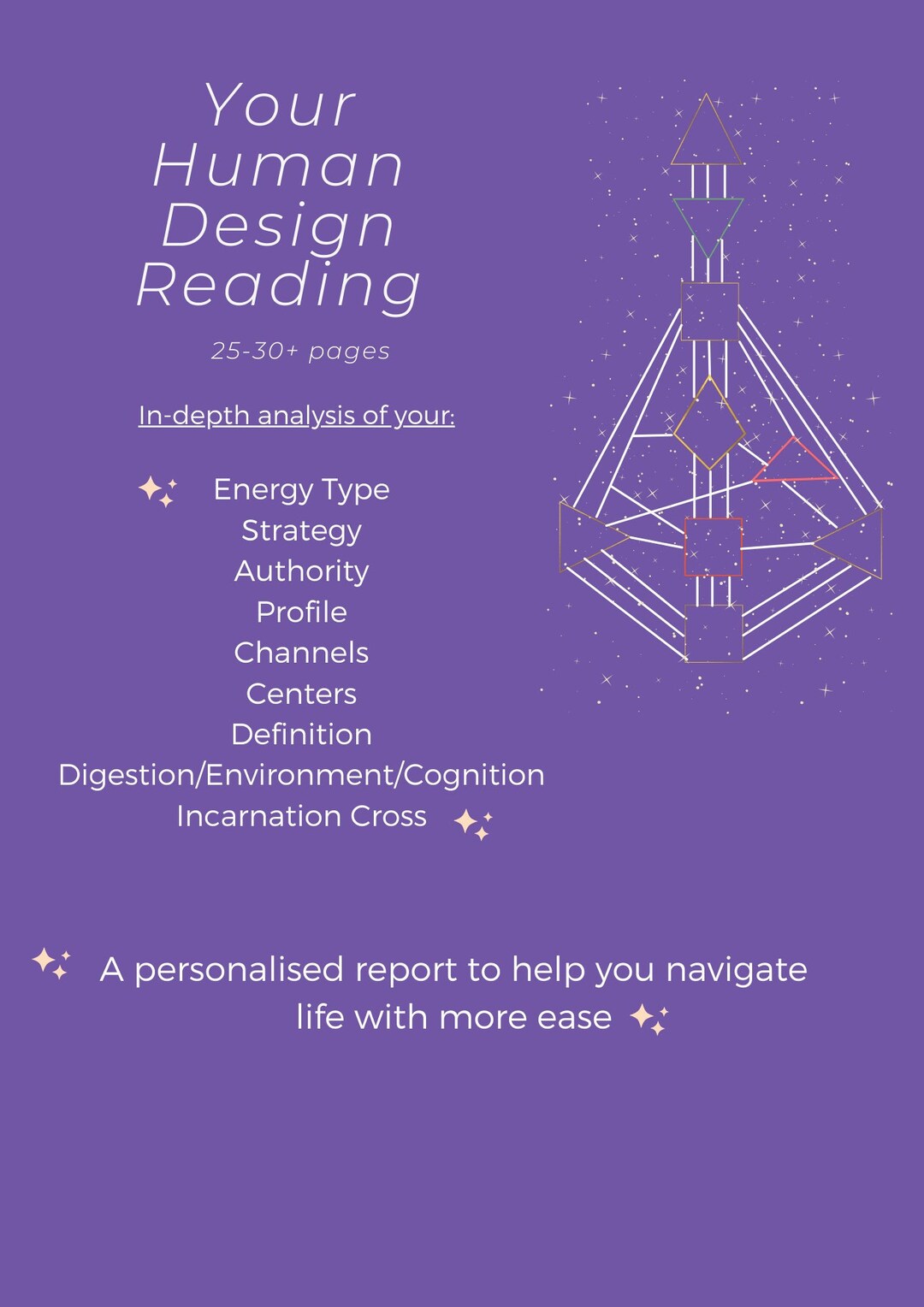 Your Human Design Reading

25-30+ pages

In-depth analysis of your:

Energy Type
Strategy
Authority
Profile
Channels
Centers
Definition
Digestion/Environment/Cognition
Incarnation Cross

A personalised report to help you navigate life with more ease